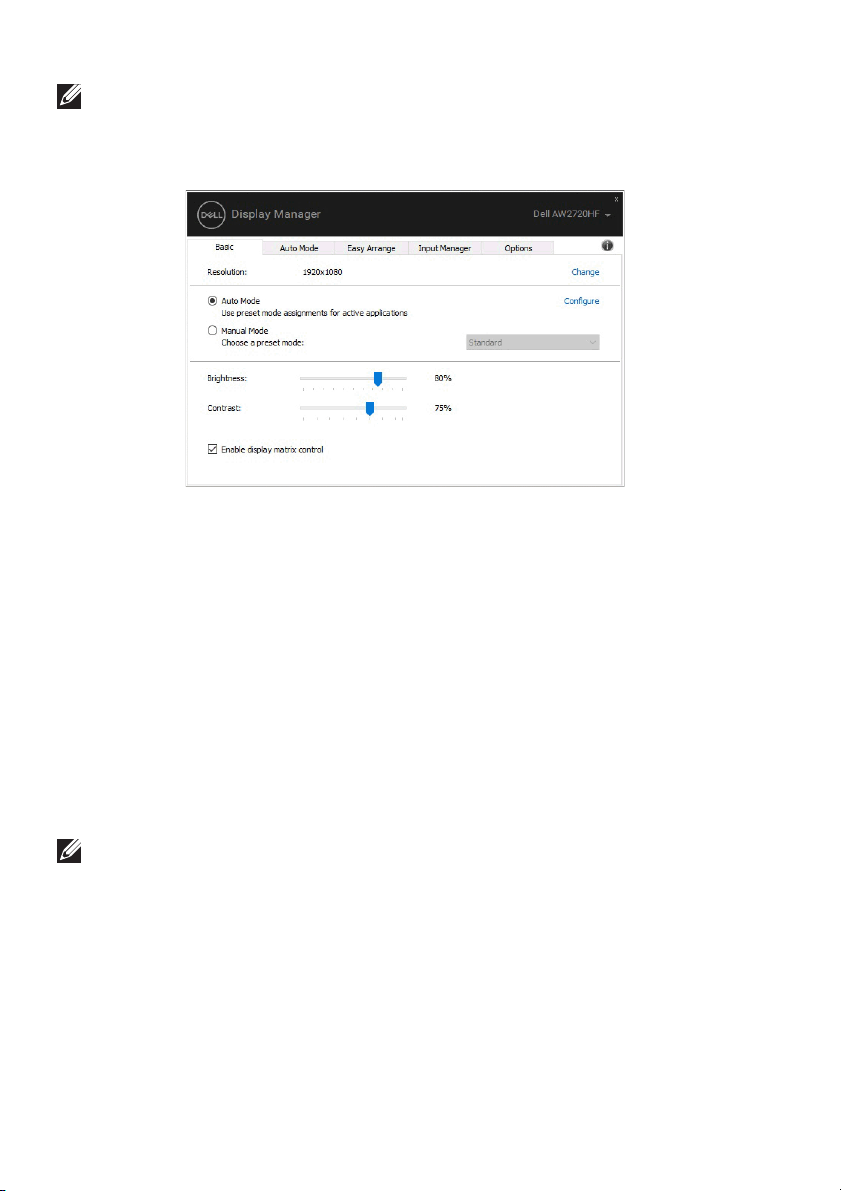 DELL Display Manager

Dell AW2720HF

x

Basic

Auto Mode

Easy Arrange

Input Manager

Options

Resolution:

1920x1080

Change

Auto Mode

Use preset mode assignments for active applications

Configure

Manual Mode

Choose a preset mode:

Standard

Brightness:

80%

Contrast:

75%

Enable display matrix control